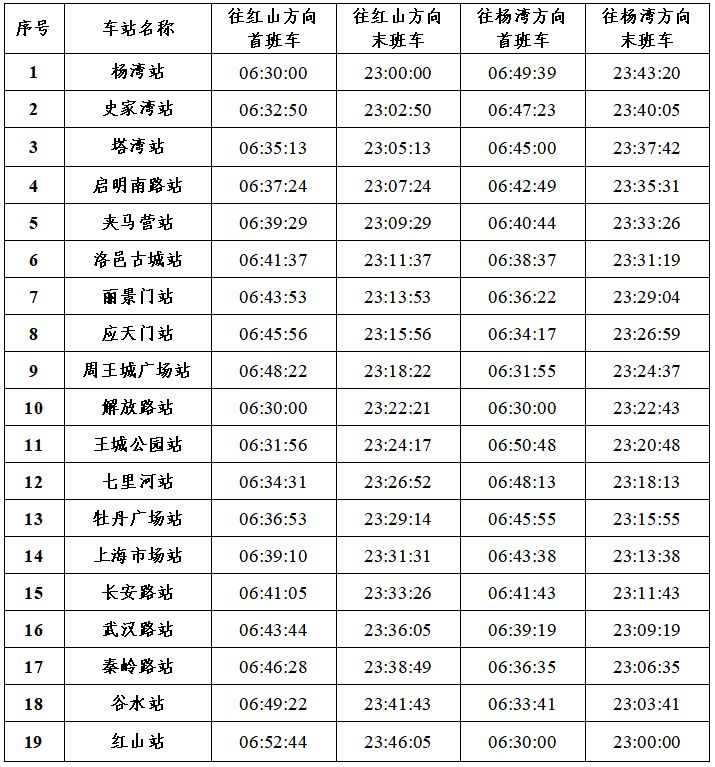 | 序号 | 车站名称 | 往红山方向首班车 | 往红山方向末班车 | 往杨湾方向首班车 | 往杨湾方向末班车 |
|---|---|---|---|---|---|
| 1 | 杨湾站 | 06:30:00 | 23:00:00 | 06:49:39 | 23:43:20 |
| 2 | 史家湾站 | 06:32:50 | 23:02:50 | 06:47:23 | 23:40:05 |
| 3 | 塔湾站 | 06:35:13 | 23:05:13 | 06:45:00 | 23:37:42 |
| 4 | 启明南路站 | 06:37:24 | 23:07:24 | 06:42:49 | 23:35:31 |
| 5 | 夹马营站 | 06:39:29 | 23:09:29 | 06:40:44 | 23:33:26 |
| 6 | 洛邑古城站 | 06:41:37 | 23:11:37 | 06:38:37 | 23:31:19 |
| 7 | 丽景门站 | 06:43:53 | 23:13:53 | 06:36:22 | 23:29:04 |
| 8 | 应天门站 | 06:45:56 | 23:15:56 | 06:34:17 | 23:26:59 |
| 9 | 周王城广场站 | 06:48:22 | 23:18:22 | 06:31:55 | 23:24:37 |
| 10 | 解放路站 | 06:30:00 | 23:22:21 | 06:30:00 | 23:22:43 |
| 11 | 王城公园站 | 06:31:56 | 23:24:17 | 06:50:48 | 23:20:48 |
| 12 | 七里河站 | 06:34:31 | 23:26:52 | 06:48:13 | 23:18:13 |
| 13 | 牡丹广场站 | 06:36:53 | 23:29:14 | 06:45:55 | 23:15:55 |
| 14 | 上海市场站 | 06:39:10 | 23:31:31 | 06:43:38 | 23:13:38 |
| 15 | 长安路站 | 06:41:05 | 23:33:26 | 06:41:43 | 23:11:43 |
| 16 | 武汉路站 | 06:43:44 | 23:36:05 | 06:39:19 | 23:09:19 |
| 17 | 秦岭路站 | 06:46:28 | 23:38:49 | 06:36:35 | 23:06:35 |
| 18 | 谷水站 | 06:49:22 | 23:41:43 | 06:33:41 | 23:03:41 |
| 19 | 红山站 | 06:52:44 | 23:46:05 | 06:30:00 | 23:00:00 |